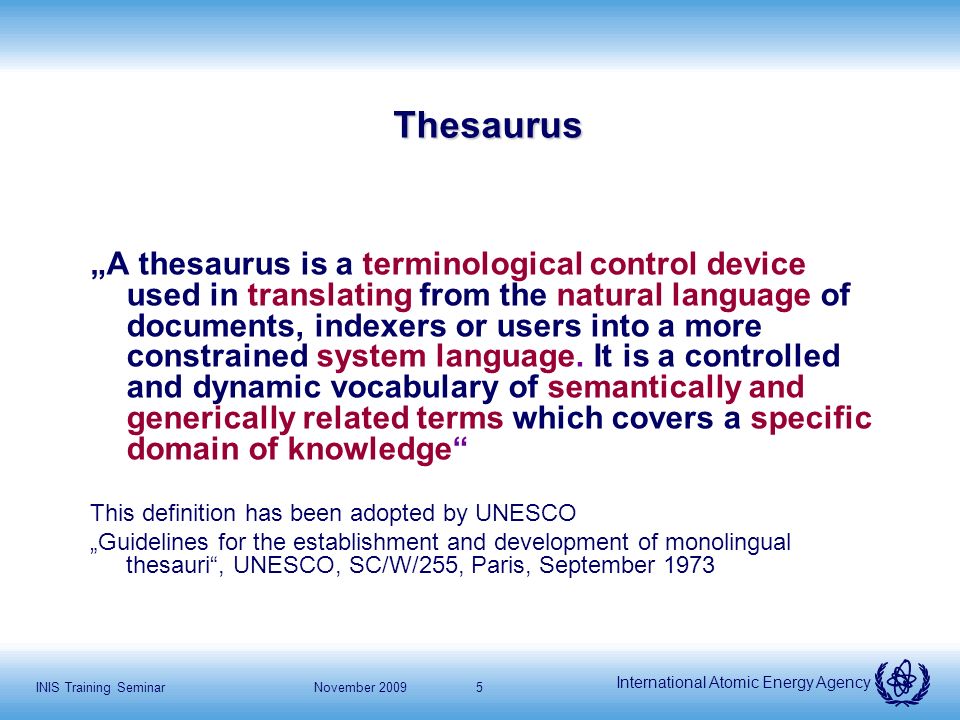 Thesaurus

„A thesaurus is a terminological control device used in translating from the natural language of documents, indexers or users into a more constrained system language. It is a controlled and dynamic vocabulary of semantically and generically related terms which covers a specific domain of knowledge“

This definition has been adopted by UNESCO

„Guidelines for the establishment and development of monolingual thesauri“, UNESCO, SC/W/255, Paris, September 1973

INIS Training Seminar November 2009 5

International Atomic Energy Agency